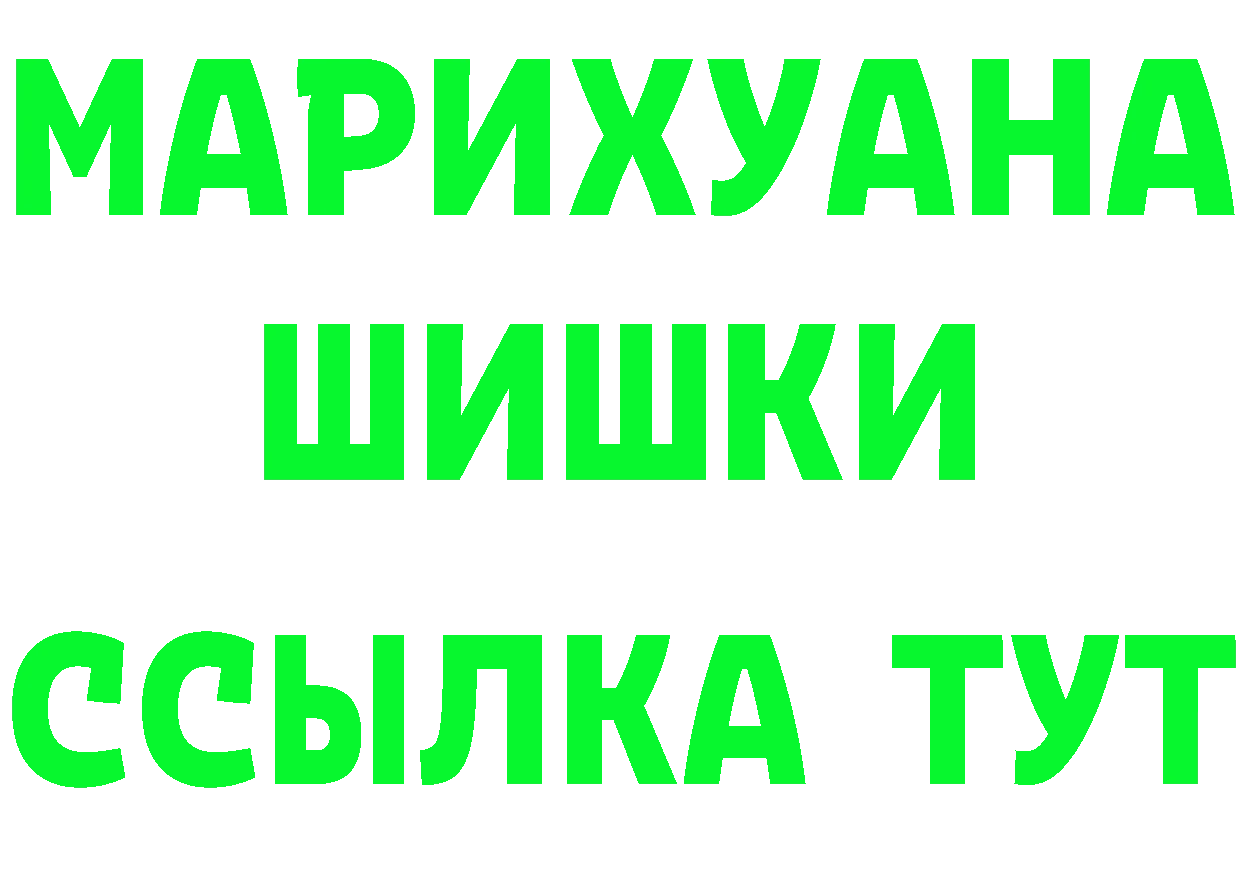 МАРИХУАНА
ШИШКИ
ССЫЛКА ТУТ